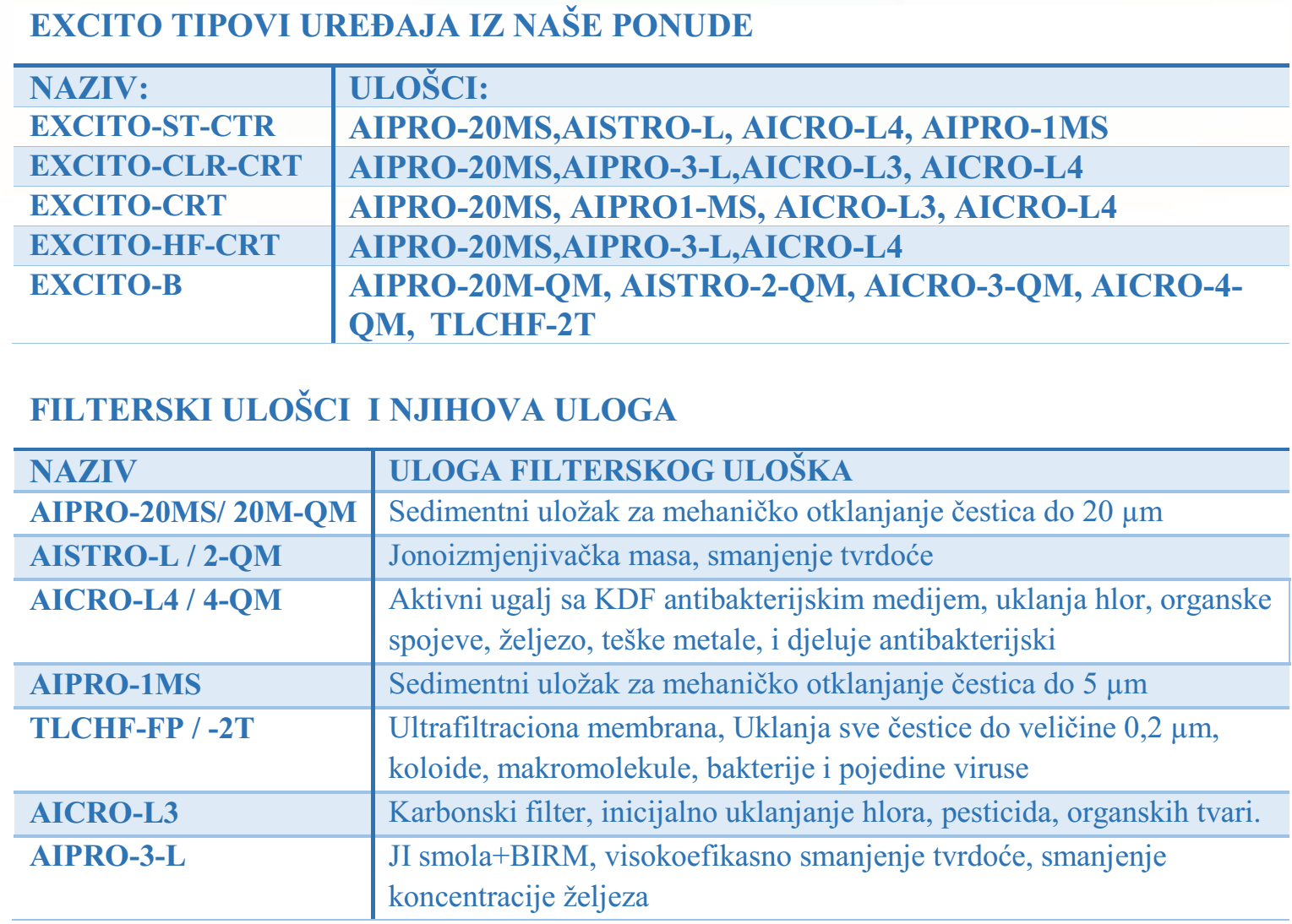 EXCITO TIPOVI UREĐAJA IZ NAŠE PONUDE

| NAZIV: | ULOŠCI: |
|---|---|
| EXCITO-ST-CTR | AIPRO-20MS,AISTRO-L, AICRO-L4, AIPRO-1MS |
| EXCITO-CLR-CRT | AIPRO-20MS,AIPRO-3-L,AICRO-L3, AICRO-L4 |
| EXCITO-CRT | AIPRO-20MS, AIPRO1-MS, AICRO-L3, AICRO-L4 |
| EXCITO-HF-CRT | AIPRO-20MS,AIPRO-3-L,AICRO-L4 |
| EXCITO-B | AIPRO-20M-QM, AISTRO-2-QM, AICRO-3-QM, AICRO-4-QM, TLCHF-2T |

FILTERSKI ULOŠCI I NJIHOVA ULOGA

| NAZIV | ULOGA FILTERSKOG ULOŠKA |
|---|---|
| AIPRO-20MS/ 20M-QM | Sedimentni uložak za mehaničko otklanjanje čestica do 20 µm |
| AISTRO-L / 2-QM | Jonoizmjenjivačka masa, smanjenje tvrdoće |
| AICRO-L4 / 4-QM | Aktivni ugalj sa KDF antibakterijskim medijem, uklanja hlor, organske spojeve, željezo, teške metale, i djeluje antibakterijski |
| AIPRO-1MS | Sedimentni uložak za mehaničko otklanjanje čestica do 5 µm |
| TLCHF-FP / -2T | Ultrafiltraciona membrana, Uklanja sve čestice do veličine 0,2 µm, koloide, makromolekule, bakterije i pojedine viruse |
| AICRO-L3 | Karbonski filter, inicijalno uklanjanje hlora, pesticida, organskih tvari. |
| AIPRO-3-L | JI smola+BIRM, visokoefikasno smanjenje tvrdoće, smanjenje koncentracije željeza |